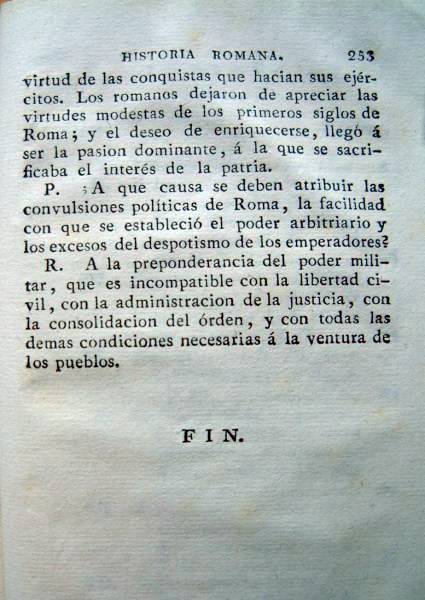 HISTORIA ROMANA. 253

virtud de las conquistas que hacian sus ejércitos. Los romanos dejaron de apreciar las virtudes modestas de los primeros siglos de Roma; y el deseo de enriquecerse, llegó á ser la pasion dominante, á la que se sacrificaba el interés de la patria.

P. ¿A que causa se deben atribuir las convulsiones políticas de Roma, la facilidad con que se estableció el poder arbitriario y los excesos del despotismo de los emperadores?

R. A la preponderancia del poder militar, que es incompatible con la libertad civil, con la administracion de la justicia, con la consolidacion del órden, y con todas las demas condiciones necesarias á la ventura de los pueblos.

FIN.